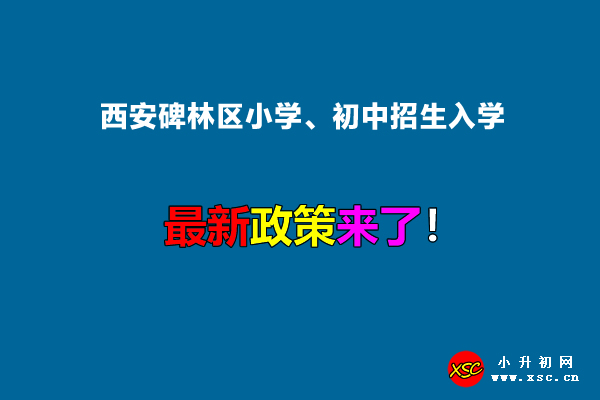 西安碑林区小学、初中招生入学

最新政策来了！

XSC 小升初网 www.xsc.cn